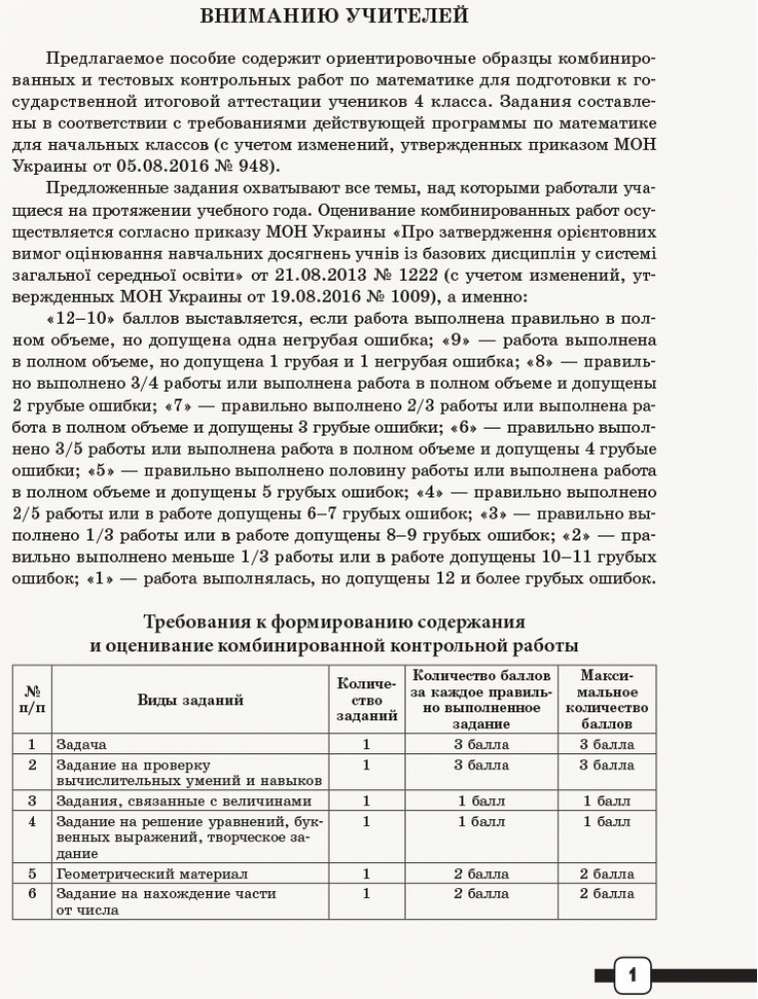 ВНИМАНИЮ УЧИТЕЛЕЙ

Предлагаемое пособие содержит ориентировочные образцы комбинированных и тестовых контрольных работ по математике для подготовки к государственной итоговой аттестации учеников 4 класса. Задания составлены в соответствии с требованиями действующей программы по математике для начальных классов (с учетом изменений, утвержденных приказом МОН Украины от 05.08.2016 № 948).

Предложенные задания охватывают все темы, над которыми работали учащиеся на протяжении учебного года. Оценивание комбинированных работ осуществляется согласно приказу МОН Украины «Про затвердження орієнтовних вимог оцінювання навчальних досягнень учнів із базових дисциплін у системі загальної середньої освіти» от 21.08.2013 № 1222 (с учетом изменений, утвержденных МОН Украины от 19.08.2016 № 1009), а именно:

«12–10» баллов выставляется, если работа выполнена правильно в полном объеме, но допущена одна негрубая ошибка; «9» — работа выполнена в полном объеме, но допущена 1 грубая и 1 негрубая ошибка; «8» — правильно выполнено 3/4 работы или выполнена работа в полном объеме и допущены 2 грубые ошибки; «7» — правильно выполнено 2/3 работы или выполнена работа в полном объеме и допущены 3 грубые ошибки; «6» — правильно выполнено 3/5 работы или выполнена работа в полном объеме и допущены 4 грубые ошибки; «5» — правильно выполнено половину работы или выполнена работа в полном объеме и допущены 5 грубых ошибок; «4» — правильно выполнено 2/5 работы или в работе допущены 6–7 грубых ошибок; «3» — правильно выполнено 1/3 работы или в работе допущены 8–9 грубых ошибок; «2» — правильно выполнено меньше 1/3 работы или в работе допущены 10–11 грубых ошибок; «1» — работа выполнялась, но допущены 12 и более грубых ошибок.

Требования к формированию содержания и оценивание комбинированной контрольной работы

| № п/п | Виды заданий | Количество заданий | Количество баллов за каждое правильно выполненное задание | Максимальное количество баллов |
|---|---|---|---|---|
| 1 | Задача | 1 | 3 балла | 3 балла |
| 2 | Задание на проверку вычислительных умений и навыков | 1 | 3 балла | 3 балла |
| 3 | Задания, связанные с величинами | 1 | 1 балл | 1 балл |
| 4 | Задание на решение уравнений, буквенных выражений, творческое задание | 1 | 1 балл | 1 балл |
| 5 | Геометрический материал | 1 | 2 балла | 2 балла |
| 6 | Задание на нахождение части от числа | 1 | 2 балла | 2 балла |

1